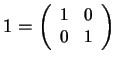 $1 = \begin{pmatrix} 1 & 0 \\ 0 & 1 \end{pmatrix}$